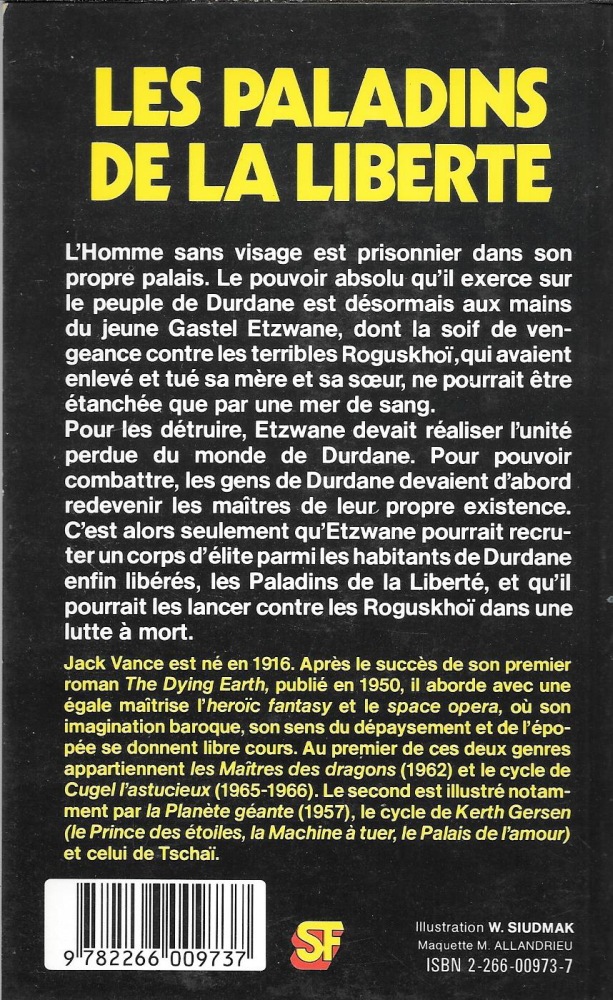 LES PALADINS DE LA LIBERTE

L'Homme sans visage est prisonnier dans son propre palais. Le pouvoir absolu qu'il exerce sur le peuple de Durdane est désormais aux mains du jeune Gastel Etzwane, dont la soif de vengeance contre les terribles Roguskhoï, qui avaient enlevé et tué sa mère et sa sœur, ne pourrait être étanchée que par une mer de sang.
Pour les détruire, Etzwane devait réaliser l'unité perdue du monde de Durdane. Pour pouvoir combattre, les gens de Durdane devaient d'abord redevenir les maîtres de leur propre existence. C'est alors seulement qu'Etzwane pourrait recruter un corps d'élite parmi les habitants de Durdane enfin libérés, les Paladins de la Liberté, et qu'il pourrait les lancer contre les Roguskhoï dans une lutte à mort.

Jack Vance est né en 1916. Après le succès de son premier roman The Dying Earth, publié en 1950, il aborde avec une égale maîtrise l'heroïc fantasy et le space opera, où son imagination baroque, son sens du dépaysement et de l'épopée se donnent libre cours. Au premier de ces deux genres appartiennent les Maîtres des dragons (1962) et le cycle de Cugel l'astucieux (1965-1966). Le second est illustré notamment par la Planète géante (1957), le cycle de Kerth Gersen (le Prince des étoiles, la Machine à tuer, le Palais de l'amour) et celui de Tschaï.

9 782266 009737

SF

Illustration W. SIUDMAK
Maquette M. ALLANDRIEU
ISBN 2-266-00973-7